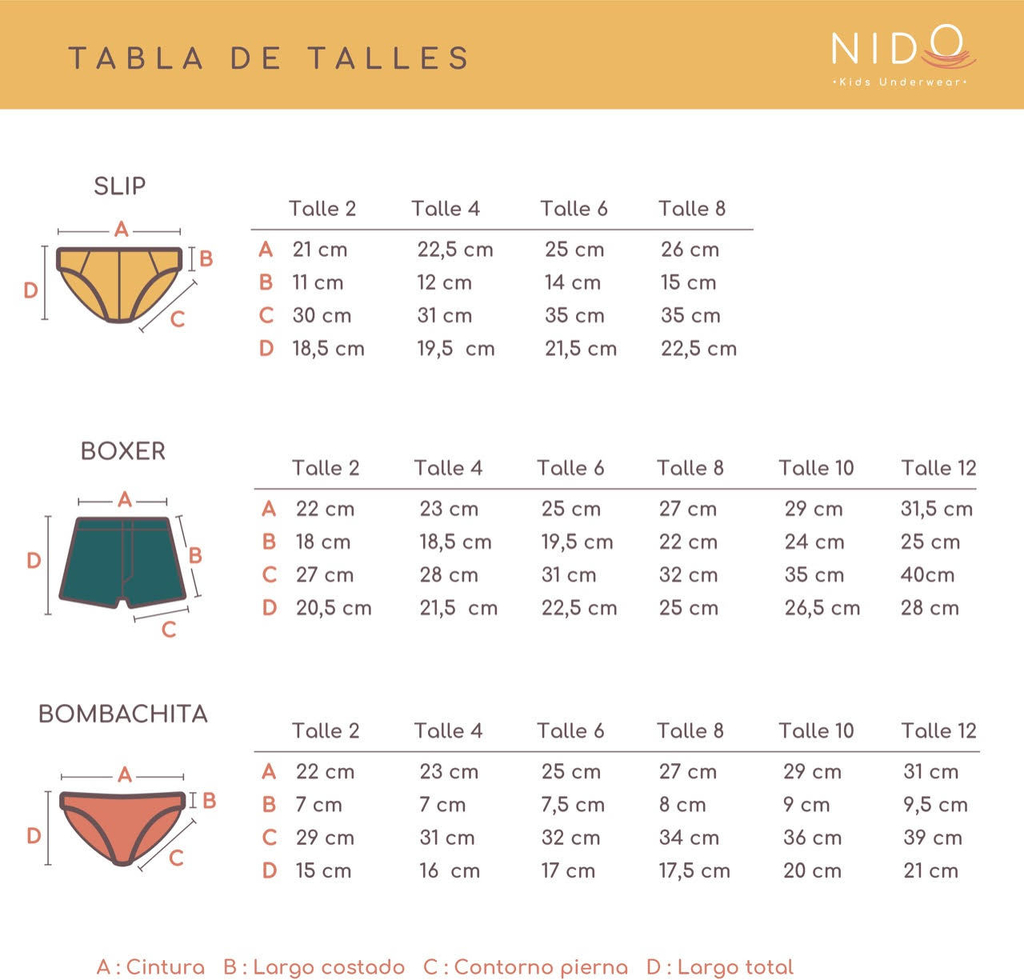 TABLA DE TALLES

NIDO
•Kids Underwear•

SLIP

A
B
C
D

| | Talle 2 | Talle 4 | Talle 6 | Talle 8 |
|---|---|---|---|---|
| A | 21 cm | 22,5 cm | 25 cm | 26 cm |
| B | 11 cm | 12 cm | 14 cm | 15 cm |
| C | 30 cm | 31 cm | 35 cm | 35 cm |
| D | 18,5 cm | 19,5 cm | 21,5 cm | 22,5 cm |

BOXER

A
B
C
D

| | Talle 2 | Talle 4 | Talle 6 | Talle 8 | Talle 10 | Talle 12 |
|---|---|---|---|---|---|---|
| A | 22 cm | 23 cm | 25 cm | 27 cm | 29 cm | 31,5 cm |
| B | 18 cm | 18,5 cm | 19,5 cm | 22 cm | 24 cm | 25 cm |
| C | 27 cm | 28 cm | 31 cm | 32 cm | 35 cm | 40cm |
| D | 20,5 cm | 21,5 cm | 22,5 cm | 25 cm | 26,5 cm | 28 cm |

BOMBACHITA

A
B
C
D

| | Talle 2 | Talle 4 | Talle 6 | Talle 8 | Talle 10 | Talle 12 |
|---|---|---|---|---|---|---|
| A | 22 cm | 23 cm | 25 cm | 27 cm | 29 cm | 31 cm |
| B | 7 cm | 7 cm | 7,5 cm | 8 cm | 9 cm | 9,5 cm |
| C | 29 cm | 31 cm | 32 cm | 34 cm | 36 cm | 39 cm |
| D | 15 cm | 16 cm | 17 cm | 17,5 cm | 20 cm | 21 cm |

A : Cintura B : Largo costado C : Contorno pierna D : Largo total